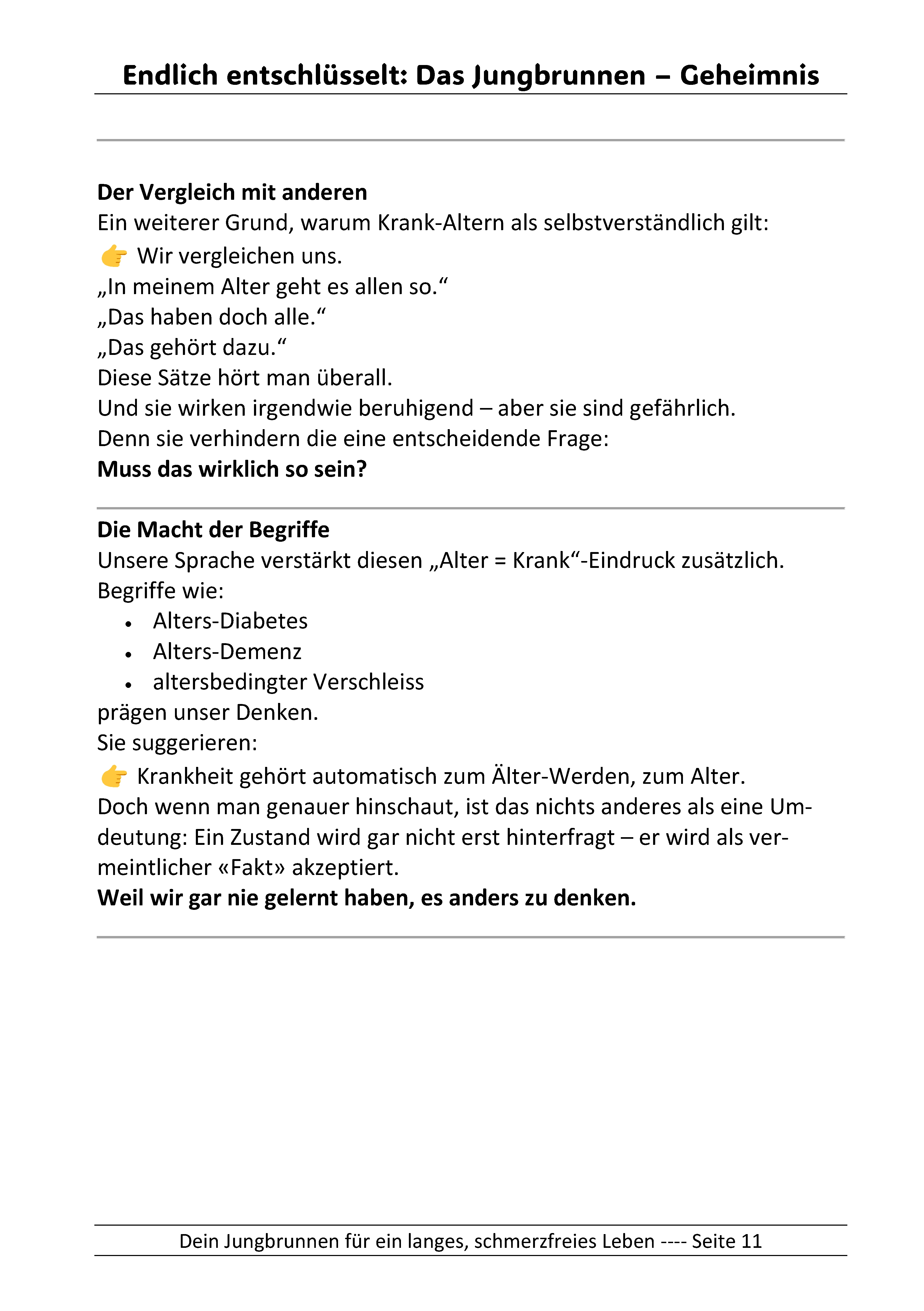 Endlich entschlüsselt: Das Jungbrunnen – Geheimnis

Der Vergleich mit anderen
Ein weiterer Grund, warum Krank-Altern als selbstverständlich gilt:
👉 Wir vergleichen uns.
„In meinem Alter geht es allen so.“
„Das haben doch alle.“
„Das gehört dazu.“
Diese Sätze hört man überall.
Und sie wirken irgendwie beruhigend – aber sie sind gefährlich.
Denn sie verhindern die eine entscheidende Frage:
Muss das wirklich so sein?

Die Macht der Begriffe
Unsere Sprache verstärkt diesen „Alter = Krank“-Eindruck zusätzlich.
Begriffe wie:
• Alters-Diabetes
• Alters-Demenz
• altersbedingter Verschleiss
prägen unser Denken.
Sie suggerieren:
👉 Krankheit gehört automatisch zum Älter-Werden, zum Alter.
Doch wenn man genauer hinschaut, ist das nichts anderes als eine Umdeutung: Ein Zustand wird gar nicht erst hinterfragt – er wird als vermeintlicher «Fakt» akzeptiert.
Weil wir gar nie gelernt haben, es anders zu denken.

Dein Jungbrunnen für ein langes, schmerzfreies Leben ---- Seite 11